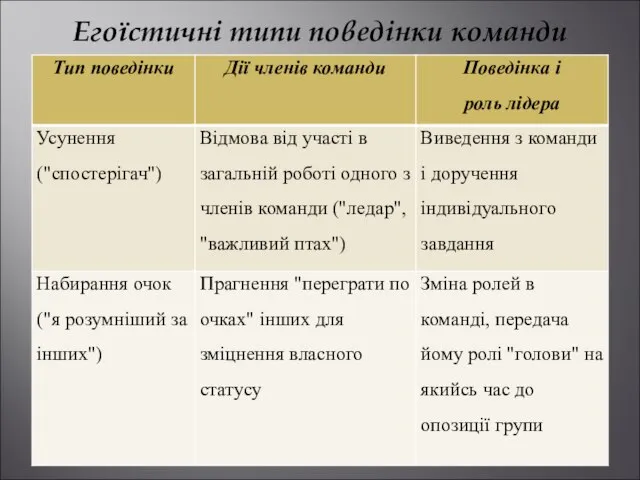 Егоїстичні типи поведінки команди

| Тип поведінки | Дії членів команди | Поведінка і роль лідера |
|---|---|---|
| Усунення ("спостерігач") | Відмова від участі в загальній роботі одного з членів команди ("ледар", "важливий птах") | Виведення з команди і доручення індивідуального завдання |
| Набирання очок ("я розумніший за інших") | Прагнення "переграти по очках" інших для зміцнення власного статусу | Зміна ролей в команді, передача йому ролі "голови" на якийсь час до опозиції групи |